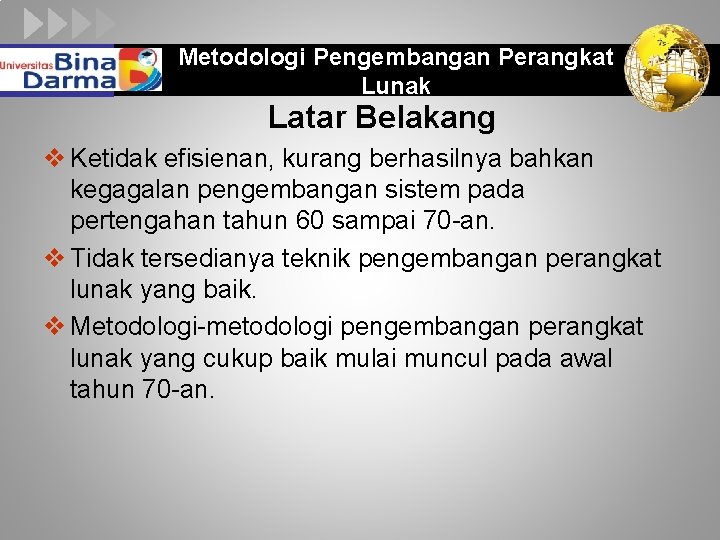 Universitas Bina Darma

Metodologi Pengembangan Perangkat Lunak

Latar Belakang

❖ Ketidak efisienan, kurang berhasilnya bahkan kegagalan pengembangan sistem pada pertengahan tahun 60 sampai 70-an.

❖ Tidak tersedianya teknik pengembangan perangkat lunak yang baik.

❖ Metodologi-metodologi pengembangan perangkat lunak yang cukup baik mulai muncul pada awal tahun 70-an.